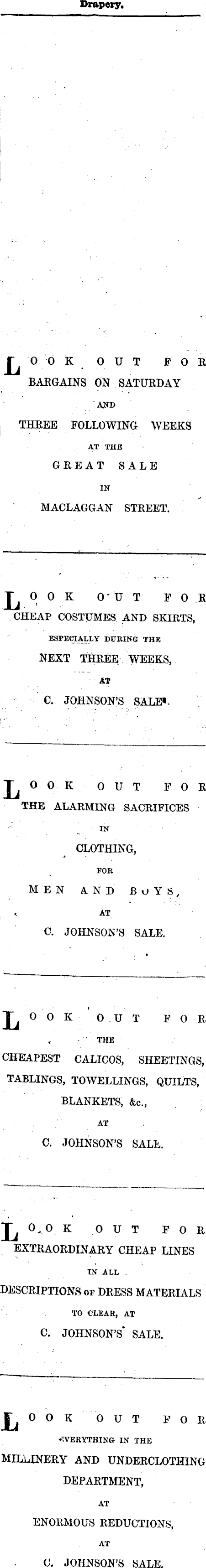 Drapery.

LOOK OUT FOR
BARGAINS ON SATURDAY
AND
THREE FOLLOWING WEEKS
AT THE
GREAT SALE
IN
MACLAGGAN STREET.

LOOK OUT FOR
CHEAP COSTUMES AND SKIRTS,
ESPECIALLY DURING THE
NEXT THREE WEEKS,
AT
C. JOHNSON'S SALE.

LOOK OUT FOR
THE ALARMING SACRIFICES
IN
CLOTHING,
FOR
MEN AND BOYS,
AT
C. JOHNSON'S SALE.

LOOK OUT FOR
THE
CHEAPEST CALICOS, SHEETINGS,
TABLINGS, TOWELLINGS, QUILTS,
BLANKETS, &c.,
AT
C. JOHNSON'S SALE.

LOOK OUT FOR
EXTRAORDINARY CHEAP LINES
IN ALL
DESCRIPTIONS OF DRESS MATERIALS
TO CLEAR, AT
C. JOHNSON'S SALE.

LOOK OUT FOR
EVERYTHING IN THE
MILLINERY AND UNDERCLOTHING
DEPARTMENT,
AT
ENORMOUS REDUCTIONS,
AT
C. JOHNSON'S SALE.